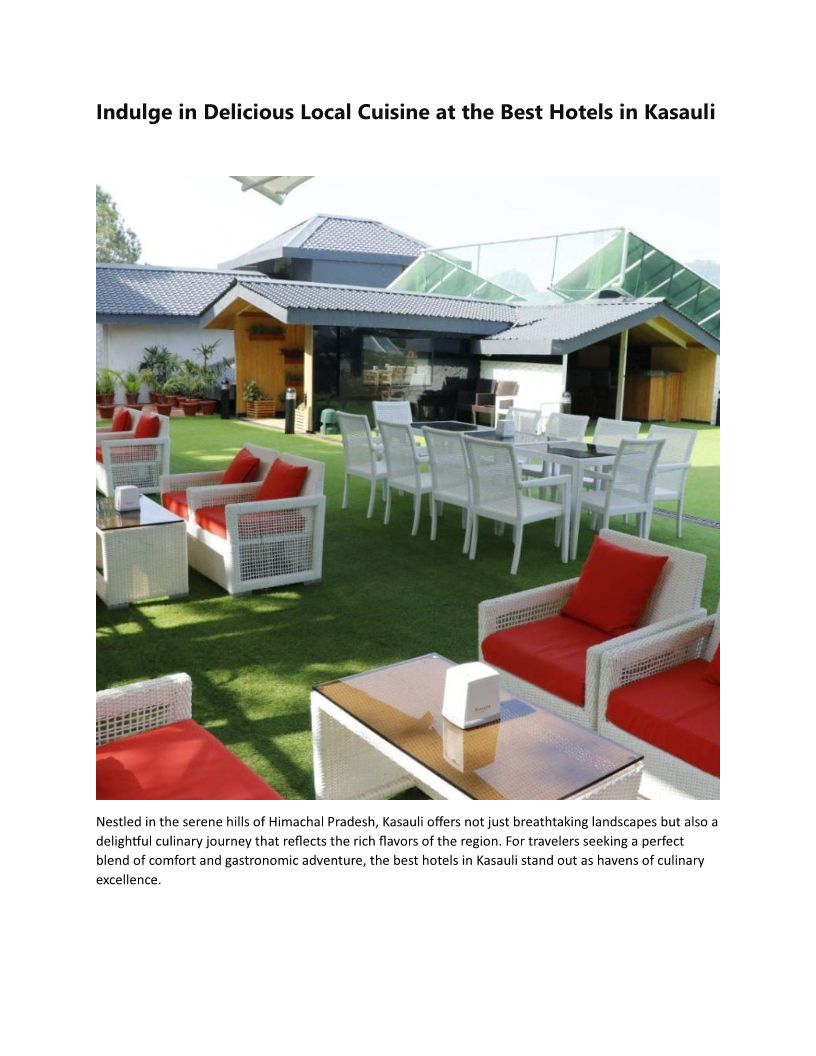 Indulge in Delicious Local Cuisine at the Best Hotels in Kasauli

Nestled in the serene hills of Himachal Pradesh, Kasauli offers not just breathtaking landscapes but also a delightful culinary journey that reflects the rich flavors of the region. For travelers seeking a perfect blend of comfort and gastronomic adventure, the best hotels in Kasauli stand out as havens of culinary excellence.